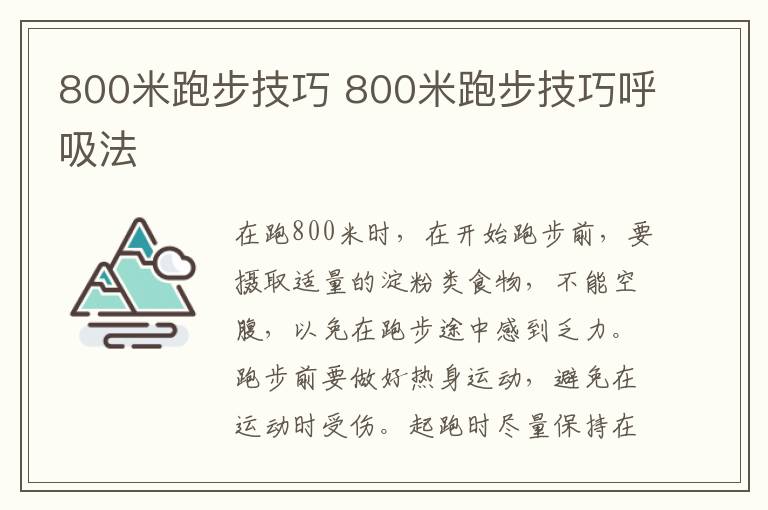 800米跑步技巧 800米跑步技巧呼吸法

在跑800米时，在开始跑步前，要摄取适量的淀粉类食物，不能空腹，以免在跑步途中感到乏力。跑步前要做好热身运动，避免在运动时受伤。起跑时尽量保持在